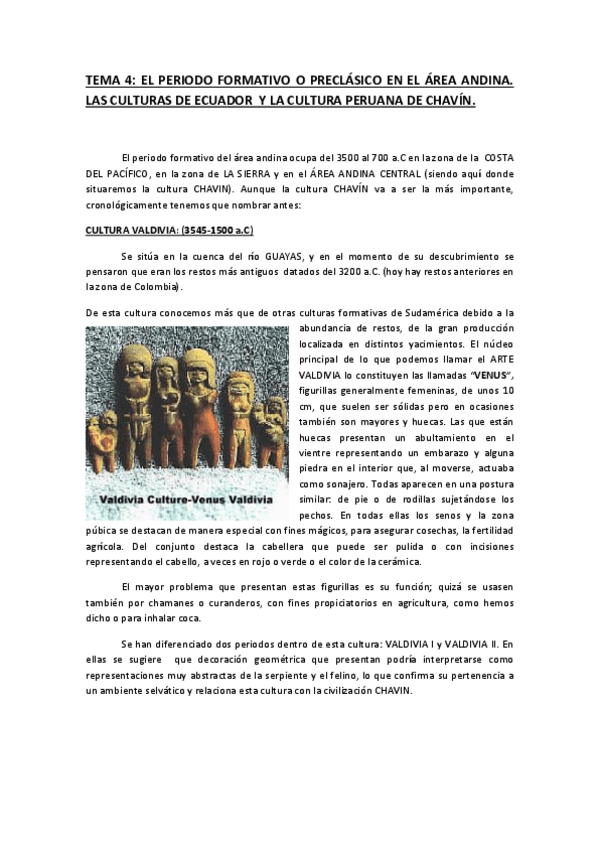 TEMA 4: EL PERIODO FORMATIVO O PRECLÁSICO EN EL ÁREA ANDINA. LAS CULTURAS DE ECUADOR Y LA CULTURA PERUANA DE CHAVÍN.

El periodo formativo del área andina ocupa del 3500 al 700 a.C en la zona de la COSTA DEL PACÍFICO, en la zona de LA SIERRA y en el ÁREA ANDINA CENTRAL (siendo aquí donde situaremos la cultura CHAVIN). Aunque la cultura CHAVÍN va a ser la más importante, cronológicamente tenemos que nombrar antes:

CULTURA VALDIVIA: (3545-1500 a.C)

Se sitúa en la cuenca del río GUAYAS, y en el momento de su descubrimiento se pensaron que eran los restos más antiguos datados del 3200 a.C. (hoy hay restos anteriores en la zona de Colombia).

De esta cultura conocemos más que de otras culturas formativas de Sudamérica debido a la abundancia de restos, de la gran producción localizada en distintos yacimientos. El núcleo principal de lo que podemos llamar el ARTE VALDIVIA lo constituyen las llamadas "VENUS", figurillas generalmente femeninas, de unos 10 cm, que suelen ser sólidas pero en ocasiones también son mayores y huecas. Las que están huecas presentan un abultamiento en el vientre representando un embarazo y alguna piedra en el interior que, al moverse, actuaba como sonajero. Todas aparecen en una postura similar: de pie o de rodillas sujetándose los pechos. En todas ellas los senos y la zona púbica se destacan de manera especial con fines mágicos, para asegurar cosechas, la fertilidad agrícola. Del conjunto destaca la cabellera que puede ser pulida o con incisiones representando el cabello, a veces en rojo o verde o el color de la cerámica.

Valdivia Culture-Venus Valdivia

El mayor problema que presentan estas figurillas es su función; quizá se usasen también por chamanes o curanderos, con fines propiciatorios en agricultura, como hemos dicho o para inhalar coca.

Se han diferenciado dos periodos dentro de esta cultura: VALDIVIA I y VALDIVIA II. En ellas se sugiere que decoración geométrica que presentan podría interpretarse como representaciones muy abstractas de la serpiente y el felino, lo que confirma su pertenencia a un ambiente selvático y relaciona esta cultura con la civilización CHAVIN.